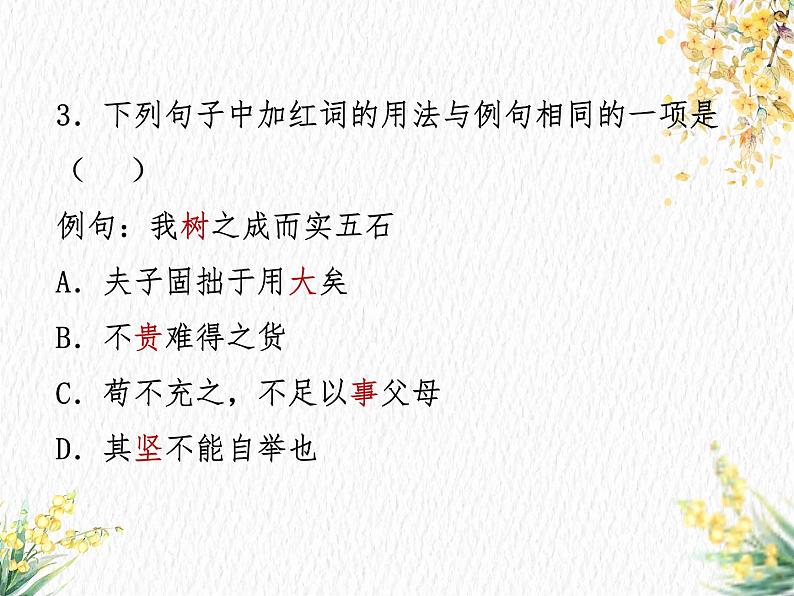 3．下列句子中加红词的用法与例句相同的一项是（　）

例句：我树之成而实五石

A．夫子固拙于用大矣

B．不贵难得之货

C．苟不充之，不足以事父母

D．其坚不能自举也